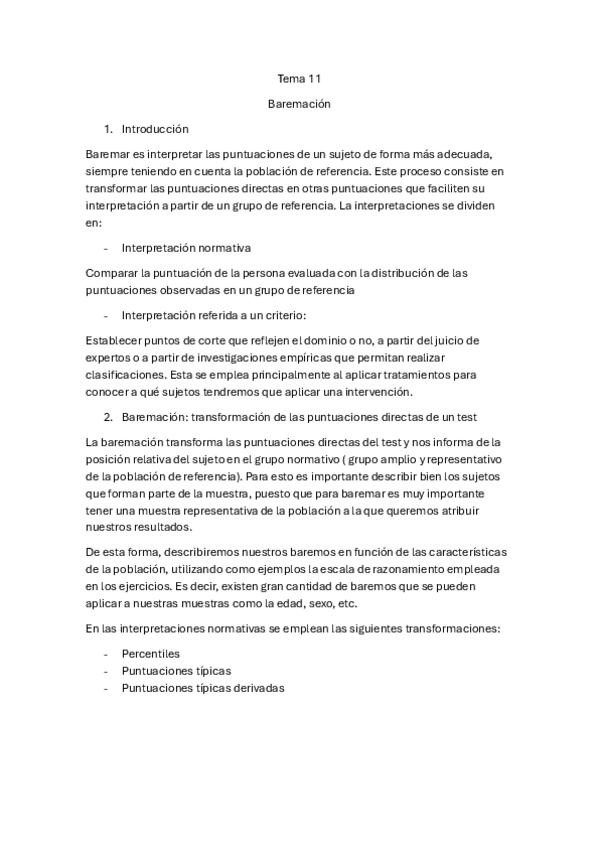 Tema 11

Baremación

1. Introducción

Baremar es interpretar las puntuaciones de un sujeto de forma más adecuada, siempre teniendo en cuenta la población de referencia. Este proceso consiste en transformar las puntuaciones directas en otras puntuaciones que faciliten su interpretación a partir de un grupo de referencia. La interpretaciones se dividen en:

- Interpretación normativa

Comparar la puntuación de la persona evaluada con la distribución de las puntuaciones observadas en un grupo de referencia

- Interpretación referida a un criterio:

Establecer puntos de corte que reflejen el dominio o no, a partir del juicio de expertos o a partir de investigaciones empíricas que permitan realizar clasificaciones. Esta se emplea principalmente al aplicar tratamientos para conocer a qué sujetos tendremos que aplicar una intervención.

2. Baremación: transformación de las puntuaciones directas de un test

La baremación transforma las puntuaciones directas del test y nos informa de la posición relativa del sujeto en el grupo normativo ( grupo amplio y representativo de la población de referencia). Para esto es importante describir bien los sujetos que forman parte de la muestra, puesto que para baremar es muy importante tener una muestra representativa de la población a la que queremos atribuir nuestros resultados.

De esta forma, describiremos nuestros baremos en función de las características de la población, utilizando como ejemplos la escala de razonamiento empleada en los ejercicios. Es decir, existen gran cantidad de baremos que se pueden aplicar a nuestras muestras como la edad, sexo, etc.

En las interpretaciones normativas se emplean las siguientes transformaciones:

- Percentiles
- Puntuaciones típicas
- Puntuaciones típicas derivadas